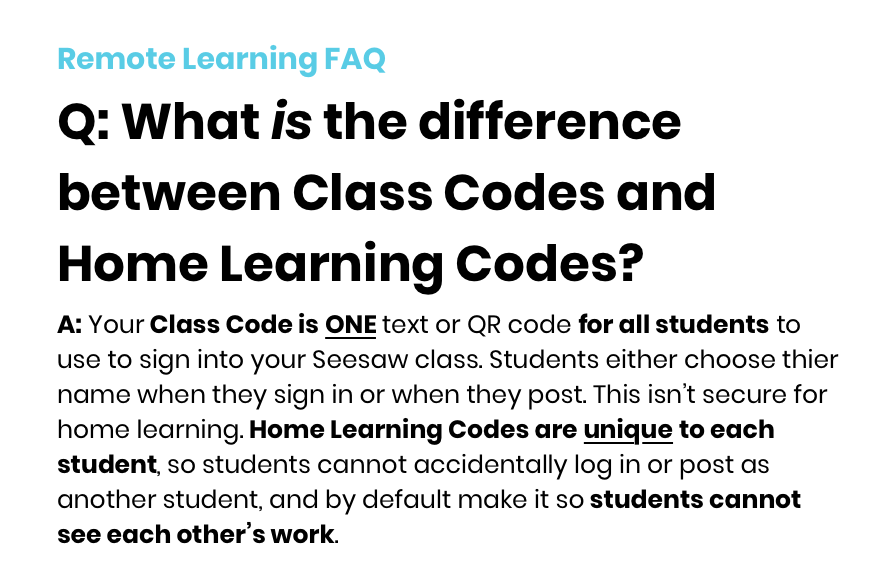 Remote Learning FAQ

Q: What is the difference between Class Codes and Home Learning Codes?

A: Your Class Code is ONE text or QR code for all students to use to sign into your Seesaw class. Students either choose thier name when they sign in or when they post. This isn't secure for home learning. Home Learning Codes are unique to each student, so students cannot accidentally log in or post as another student, and by default make it so students cannot see each other's work.